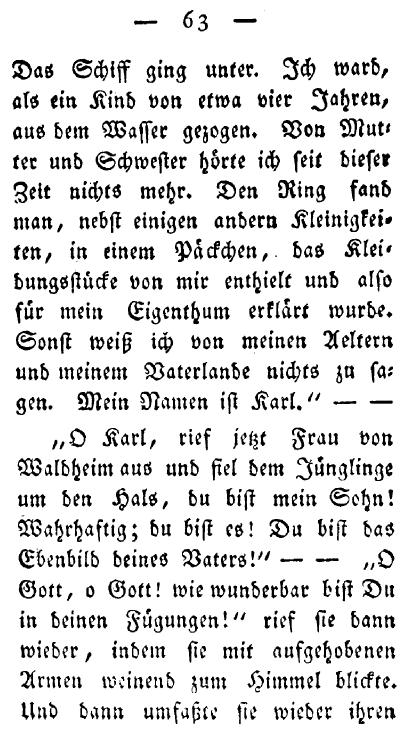 — 63 —

Das Schiff ging unter. Ich ward, als ein Kind von etwa vier Jahren, aus dem Wasser gezogen. Von Mutter und Schwester hörte ich seit dieser Zeit nichts mehr. Den Ring fand man, nebst einigen andern Kleinigkeiten, in einem Päckchen, das Kleidungsstücke von mir enthielt und also für mein Eigenthum erklärt wurde. Sonst weiß ich von meinen Aeltern und meinem Vaterlande nichts zu sagen. Mein Namen ist Karl." — —

„O Karl, rief jetzt Frau von Waldheim aus und fiel dem Jünglinge um den Hals, du bist mein Sohn! Wahrhaftig; du bist es! Du bist das Ebenbild deines Vaters!" — — „O Gott, o Gott! wie wunderbar bist Du in deinen Fügungen!" rief sie dann wieder, indem sie mit aufgehobenen Armen weinend zum Himmel blickte. Und dann umfaßte sie wieder ihren